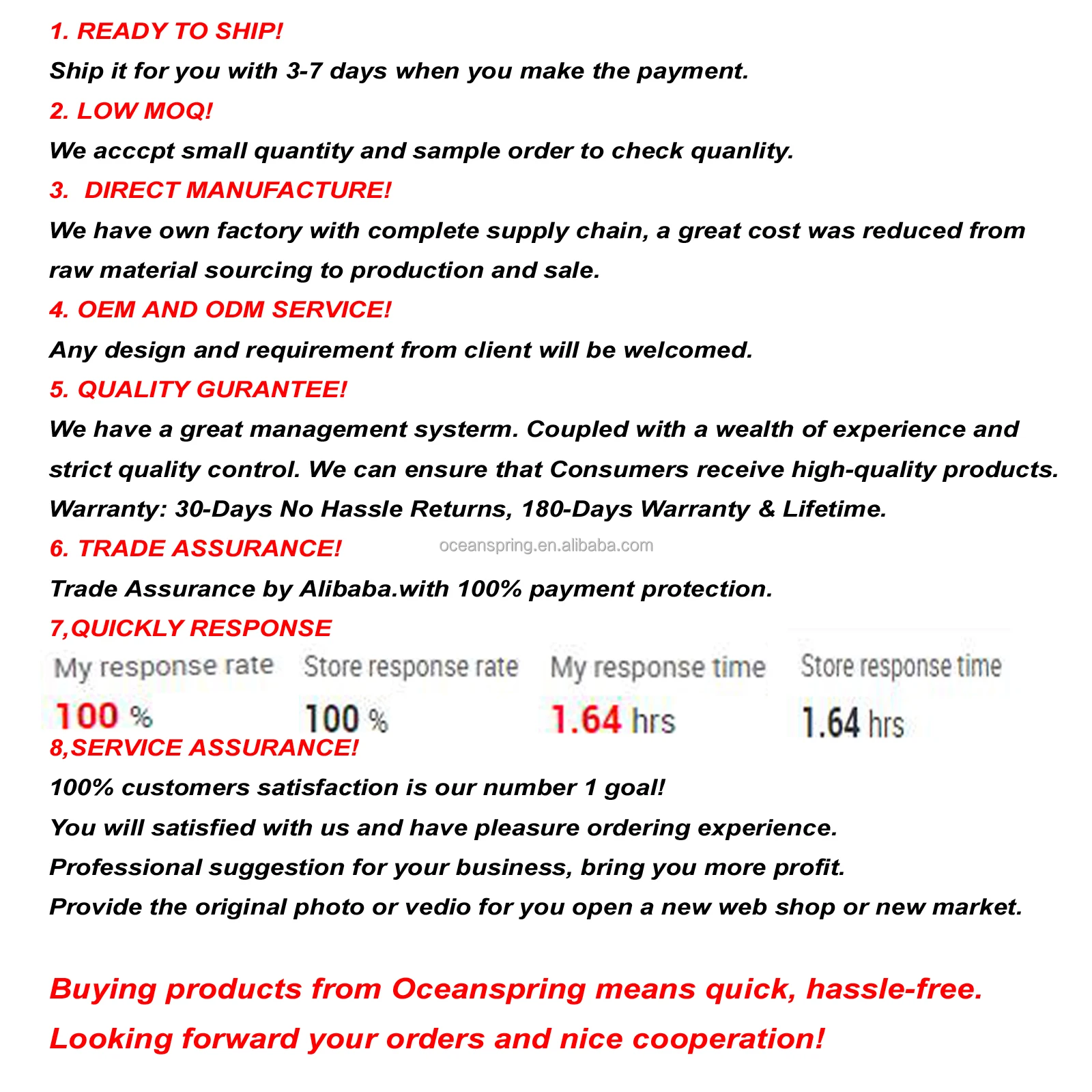 1. READY TO SHIP!
Ship it for you with 3-7 days when you make the payment.
2. LOW MOQ!
We acccpt small quantity and sample order to check quanlity.
3. DIRECT MANUFACTURE!
We have own factory with complete supply chain, a great cost was reduced from raw material sourcing to production and sale.
4. OEM AND ODM SERVICE!
Any design and requirement from client will be welcomed.
5. QUALITY GURANTEE!
We have a great management systerm. Coupled with a wealth of experience and strict quality control. We can ensure that Consumers receive high-quality products.
Warranty: 30-Days No Hassle Returns, 180-Days Warranty & Lifetime.
6. TRADE ASSURANCE!
oceanspring.en.alibaba.com
Trade Assurance by Alibaba.with 100% payment protection.
7,QUICKLY RESPONSE

| My response rate | Store response rate | My response time | Store response time |
|---|---|---|---|
| 100 % | 100 % | 1.64 hrs | 1.64 hrs |

8,SERVICE ASSURANCE!
100% customers satisfaction is our number 1 goal!
You will satisfied with us and have pleasure ordering experience.
Professional suggestion for your business, bring you more profit.
Provide the original photo or vedio for you open a new web shop or new market.

Buying products from Oceanspring means quick, hassle-free.
Looking forward your orders and nice cooperation!